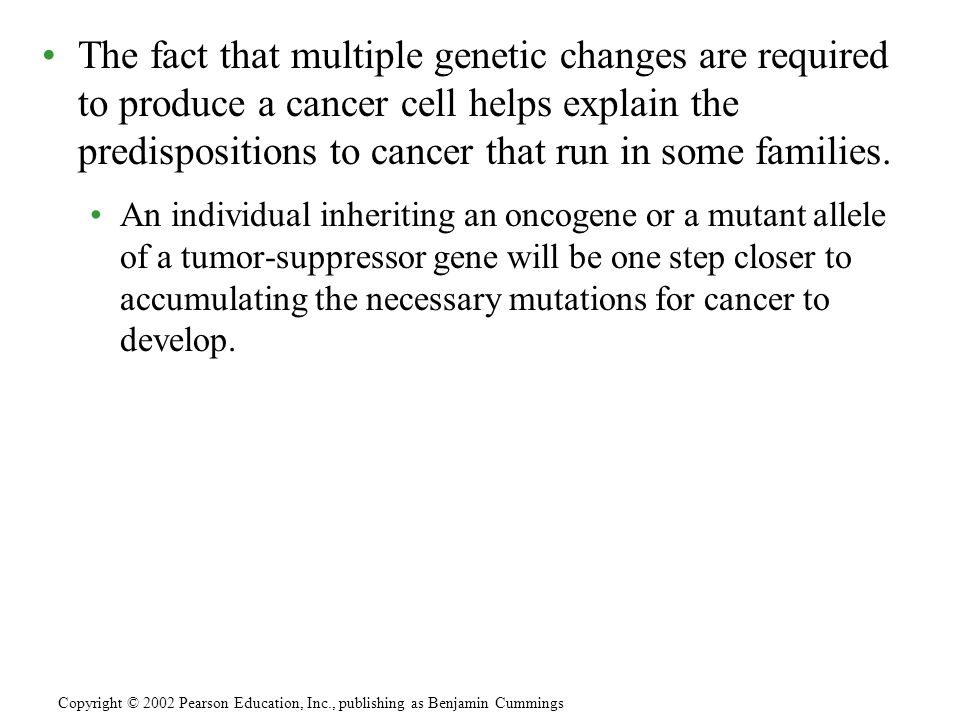 • The fact that multiple genetic changes are required to produce a cancer cell helps explain the predispositions to cancer that run in some families.

• An individual inheriting an oncogene or a mutant allele of a tumor-suppressor gene will be one step closer to accumulating the necessary mutations for cancer to develop.

Copyright © 2002 Pearson Education, Inc., publishing as Benjamin Cummings